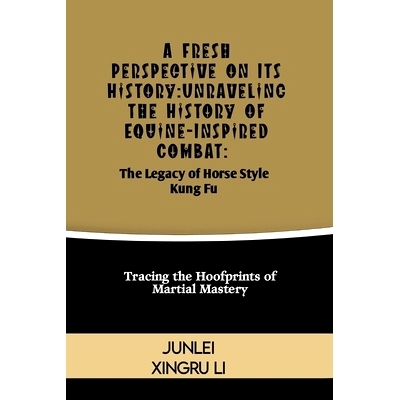 A FRESH PERSPECTIVE ON ITS HISTORY:UNRAVELING THE HISTORY OF EQUINE-INSPIRED COMBAT:

The Legacy of Horse Style Kung Fu

Tracing the Hoofprints of Martial Mastery

JUNLEI XINGRU LI